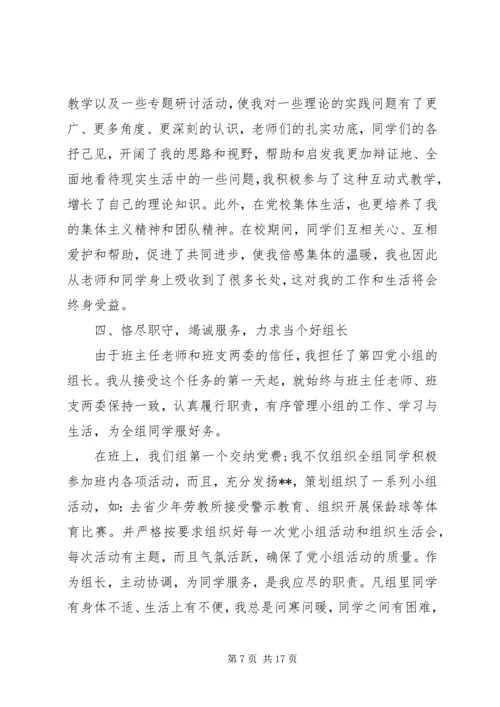 教学以及一些专题研讨活动，使我对一些理论的实践问题有了更广、更多角度、更深刻的认识，老师们的扎实功底，同学们的各抒己见，开阔了我的思路和视野，帮助和启发我更加辩证地、全面地看待现实生活中的一些问题，我积极参与了这种互动式教学，增长了自己的理论知识。此外，在党校集体生活，也更培养了我的集体主义精神和团队精神。在校期间，同学们互相关心、互相爱护和帮助，促进了共同进步，使我倍感集体的温暖，我也因此从老师和同学身上吸收到了很多长处，这对我的工作和生活将会终身受益。

四、恪尽职守，竭诚服务，力求当个好组长

由于班主任老师和班支两委的信任，我担任了第四党小组的组长。我从接受这个任务的第一天起，就始终与班主任老师、班支两委保持一致，认真履行职责，有序管理小组的工作、学习与生活，为全组同学服好务。

在班上，我们组第一个交纳党费；我不仅组织全组同学积极参加班内各项活动，而且，充分发扬**，策划组织了一系列小组活动，如：去省少年劳教所接受警示教育、组织开展保龄球等体育比赛。并严格按要求组织好每一次党小组活动和组织生活会，每次活动有主题，而且气氛活跃，确保了党小组活动的质量。作为组长，主动协调，为同学服务，是我应尽的职责。凡组里同学有身体不适、生活上有不便，我总是问寒问暖，同学之间有困难，

第 7 页 共 17 页